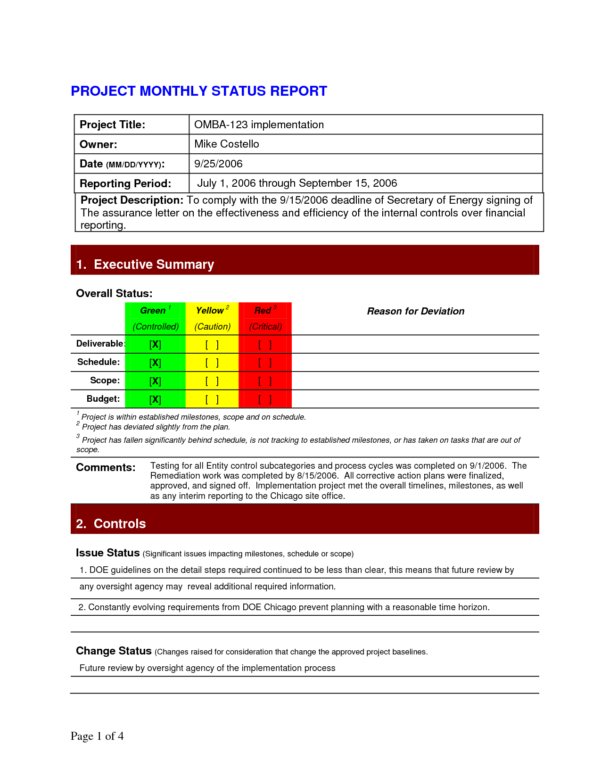 PROJECT MONTHLY STATUS REPORT

| Project Title: | OMBA-123 implementation |
|---|---|
| Owner: | Mike Costello |
| Date (MM/DD/YYYY): | 9/25/2006 |
| Reporting Period: | July 1, 2006 through September 15, 2006 |

Project Description: To comply with the 9/15/2006 deadline of Secretary of Energy signing of The assurance letter on the effectiveness and efficiency of the internal controls over financial reporting.

1. Executive Summary

Overall Status:

| | Green $^1$ (Controlled) | Yellow $^2$ (Caution) | Red $^3$ (Critical) | Reason for Deviation |
|---|---|---|---|---|
| Deliverable: | [X] | [ ] | [ ] | |
| Schedule: | [X] | [ ] | [ ] | |
| Scope: | [X] | [ ] | [ ] | |
| Budget: | [X] | [ ] | [ ] | |

$^1$ Project is within established milestones, scope and on schedule.
$^2$ Project has deviated slightly from the plan.
$^3$ Project has fallen significantly behind schedule, is not tracking to established milestones, or has taken on tasks that are out of scope.

Comments: Testing for all Entity control subcategories and process cycles was completed on 9/1/2006. The Remediation work was completed by 8/15/2006. All corrective action plans were finalized, approved, and signed off. Implementation project met the overall timelines, milestones, as well as any interim reporting to the Chicago site office.

2. Controls

Issue Status (Significant issues impacting milestones, schedule or scope)

1. DOE guidelines on the detail steps required continued to be less than clear, this means that future review by any oversight agency may reveal additional required information.

2. Constantly evolving requirements from DOE Chicago prevent planning with a reasonable time horizon.

Change Status (Changes raised for consideration that change the approved project baselines.

Future review by oversight agency of the implementation process

Page 1 of 4